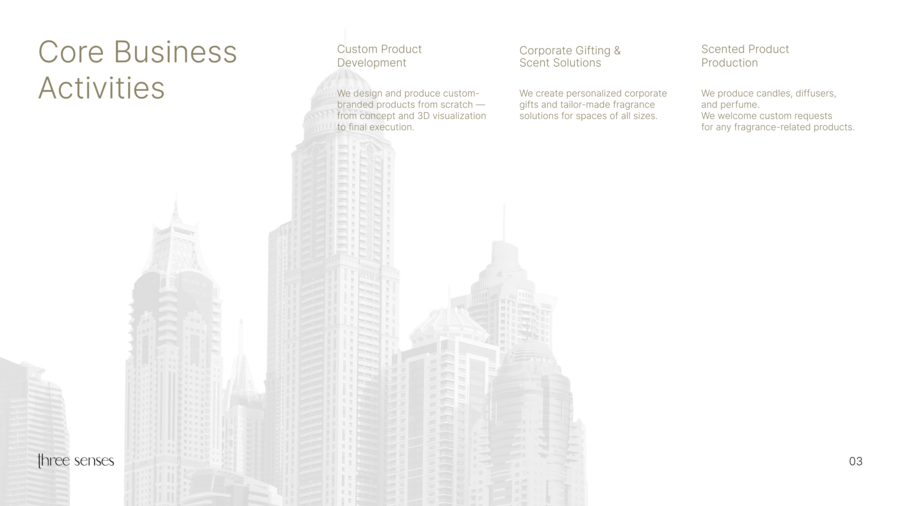 Core Business Activities

Custom Product Development

We design and produce custom-branded products from scratch — from concept and 3D visualization to final execution.

Corporate Gifting & Scent Solutions

We create personalized corporate gifts and tailor-made fragrance solutions for spaces of all sizes.

Scented Product Production

We produce candles, diffusers, and perfume.
We welcome custom requests for any fragrance-related products.

three senses

03